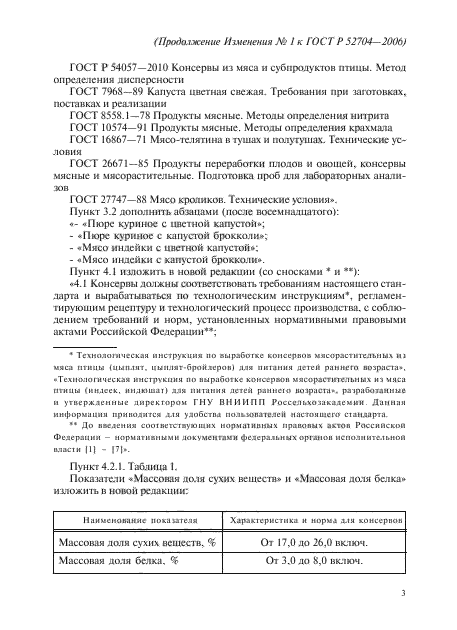 (Продолжение Изменения № 1 к ГОСТ Р 52704—2006)

ГОСТ Р 54057—2010 Консервы из мяса и субпродуктов птицы. Метод определения дисперсности

ГОСТ 7968—89 Капуста цветная свежая. Требования при заготовках, поставках и реализации

ГОСТ 8558.1—78 Продукты мясные. Методы определения нитрита

ГОСТ 10574—91 Продукты мясные. Методы определения крахмала

ГОСТ 16867—71 Мясо-телятина в тушах и полутушах. Технические условия

ГОСТ 26671—85 Продукты переработки плодов и овощей, консервы мясные и мясорастительные. Подготовка проб для лабораторных анализов

ГОСТ 27747—88 Мясо кроликов. Технические условия».

Пункт 3.2 дополнить абзацами (после восемнадцатого):

«- «Пюре куриное с цветной капустой»;

- «Пюре куриное с капустой брокколи»;

- «Мясо индейки с цветной капустой»;

- «Мясо индейки с капустой брокколи».

Пункт 4.1 изложить в новой редакции (со сносками * и **):

«4.1 Консервы должны соответствовать требованиям настоящего стандарта и вырабатываться по технологическим инструкциям*, регламентирующим рецептуру и технологический процесс производства, с соблюдением требований и норм, установленных нормативными правовыми актами Российской Федерации**;

* Технологическая инструкция по выработке консервов мясорастительных из мяса птицы (цыплят, цыплят-бройлеров) для питания детей раннего возраста», «Технологическая инструкция по выработке консервов мясорастительных из мяса птицы (индеек, индюшат) для питания детей раннего возраста», разработанные и утвержденные директором ГНУ ВНИИПП Россельхозакадемии. Данная информация приводится для удобства пользователей настоящего стандарта.

** До введения соответствующих нормативных правовых актов Российской Федерации – нормативными документами федеральных органов исполнительной власти [1] – [7]».

Пункт 4.2.1. Таблица 1.

Показатели «Массовая доля сухих веществ» и «Массовая доля белка» изложить в новой редакции:

| Наименование показателя | Характеристика и норма для консервов |
|---|---|
| Массовая доля сухих веществ, % | От 17,0 до 26,0 включ. |
| Массовая доля белка, % | От 3,0 до 8,0 включ. |

3